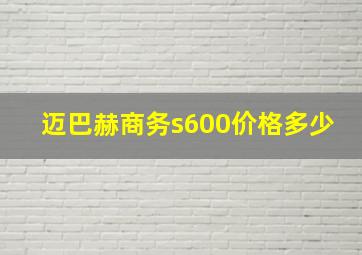 迈巴赫商务s600价格多少